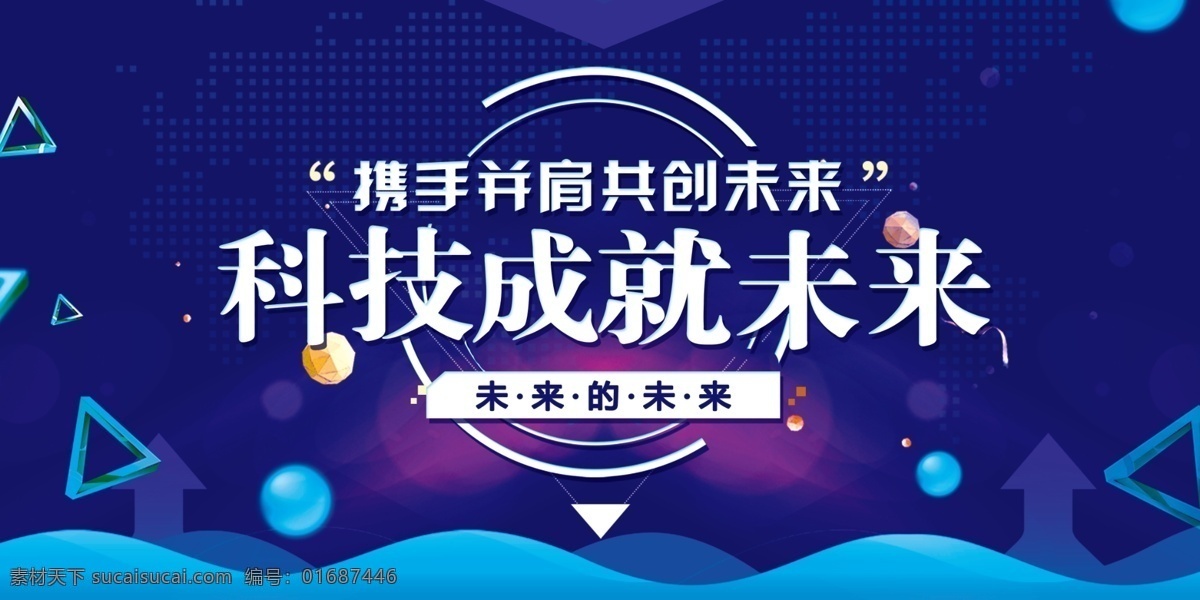 “携手并肩共创未来”
科技成就未来
未·来·的·未·来
素材天下 sucaisucai.com 编号：01687446